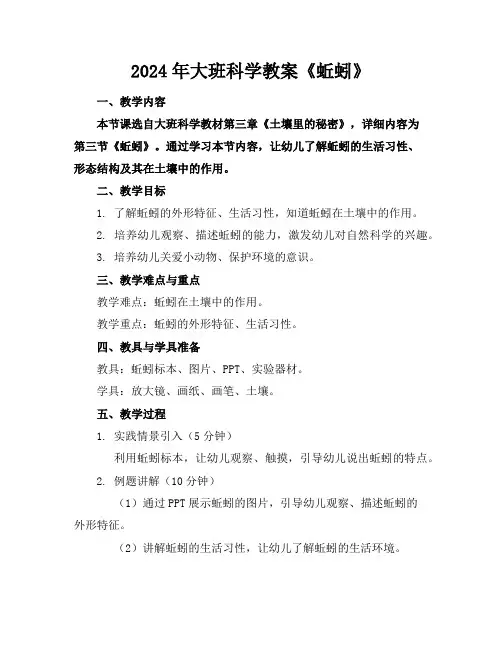 2024年大班科学教案《蚯蚓》

一、教学内容

本节课选自大班科学教材第三章《土壤里的秘密》，详细内容为第三节《蚯蚓》。通过学习本节内容，让幼儿了解蚯蚓的生活习性、形态结构及其在土壤中的作用。

二、教学目标

1. 了解蚯蚓的外形特征、生活习性，知道蚯蚓在土壤中的作用。

2. 培养幼儿观察、描述蚯蚓的能力，激发幼儿对自然科学的兴趣。

3. 培养幼儿关爱小动物、保护环境的意识。

三、教学难点与重点

教学难点：蚯蚓在土壤中的作用。

教学重点：蚯蚓的外形特征、生活习性。

四、教具与学具准备

教具：蚯蚓标本、图片、PPT、实验器材。

学具：放大镜、画纸、画笔、土壤。

五、教学过程

1. 实践情景引入（5分钟）

利用蚯蚓标本，让幼儿观察、触摸，引导幼儿说出蚯蚓的特点。

2. 例题讲解（10分钟）

（1）通过PPT展示蚯蚓的图片，引导幼儿观察、描述蚯蚓的外形特征。

（2）讲解蚯蚓的生活习性，让幼儿了解蚯蚓的生活环境。